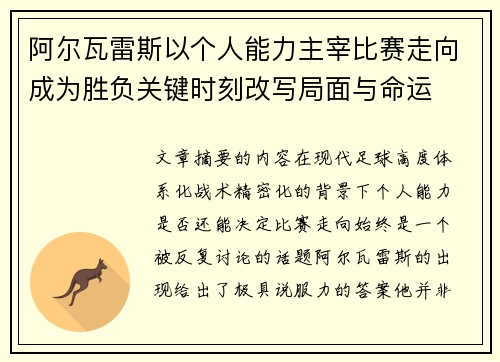 阿尔瓦雷斯以个人能力主宰比赛走向成为胜负关键时刻改写局面与命运

文章摘要的内容在现代足球高度体系化战术精密化的背景下个人能力是否还能决定比赛走向始终是一个被反复讨论的话题阿尔瓦雷斯的出现给出了极具说服力的答案他并非